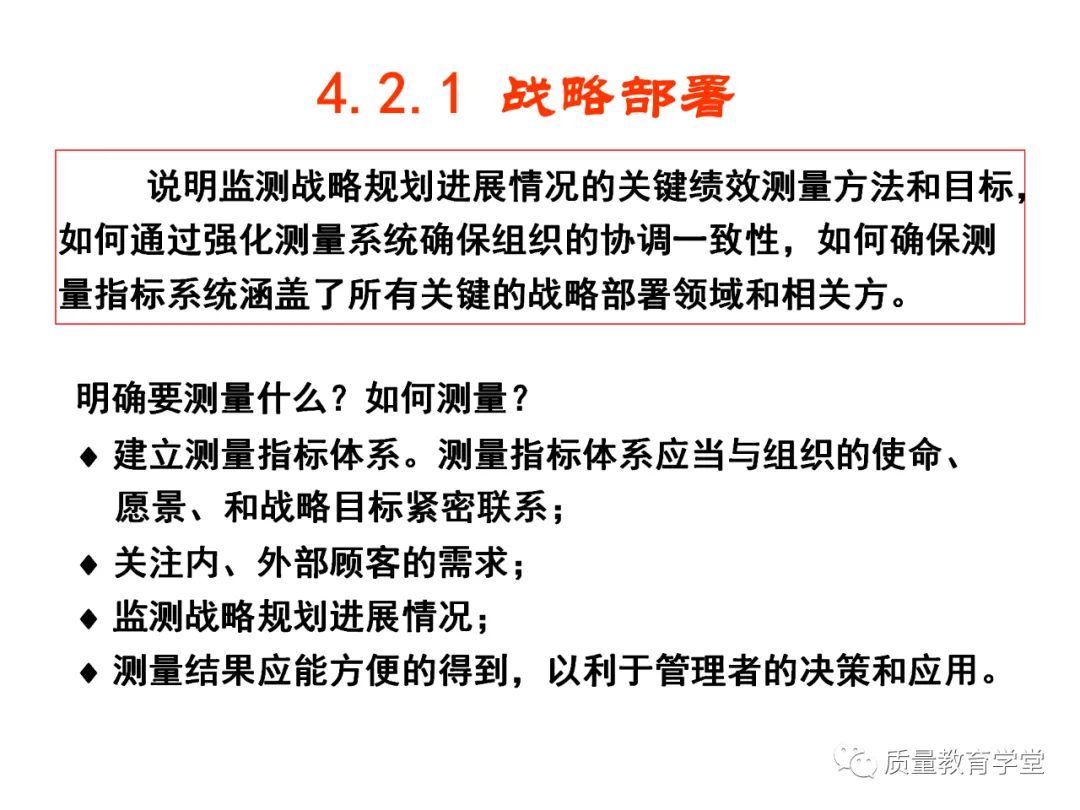 4.2.1 战略部署

说明监测战略规划进展情况的关键绩效测量方法和目标，如何通过强化测量系统确保组织的协调一致性，如何确保测量指标系统涵盖了所有关键的战略部署领域和相关方。

明确要测量什么？如何测量？

◆ 建立测量指标体系。测量指标体系应当与组织的使命、愿景、和战略目标紧密联系；

◆ 关注内、外部顾客的需求；

◆ 监测战略规划进展情况；

◆ 测量结果应能方便的得到，以利于管理者的决策和应用。

质量教育学堂